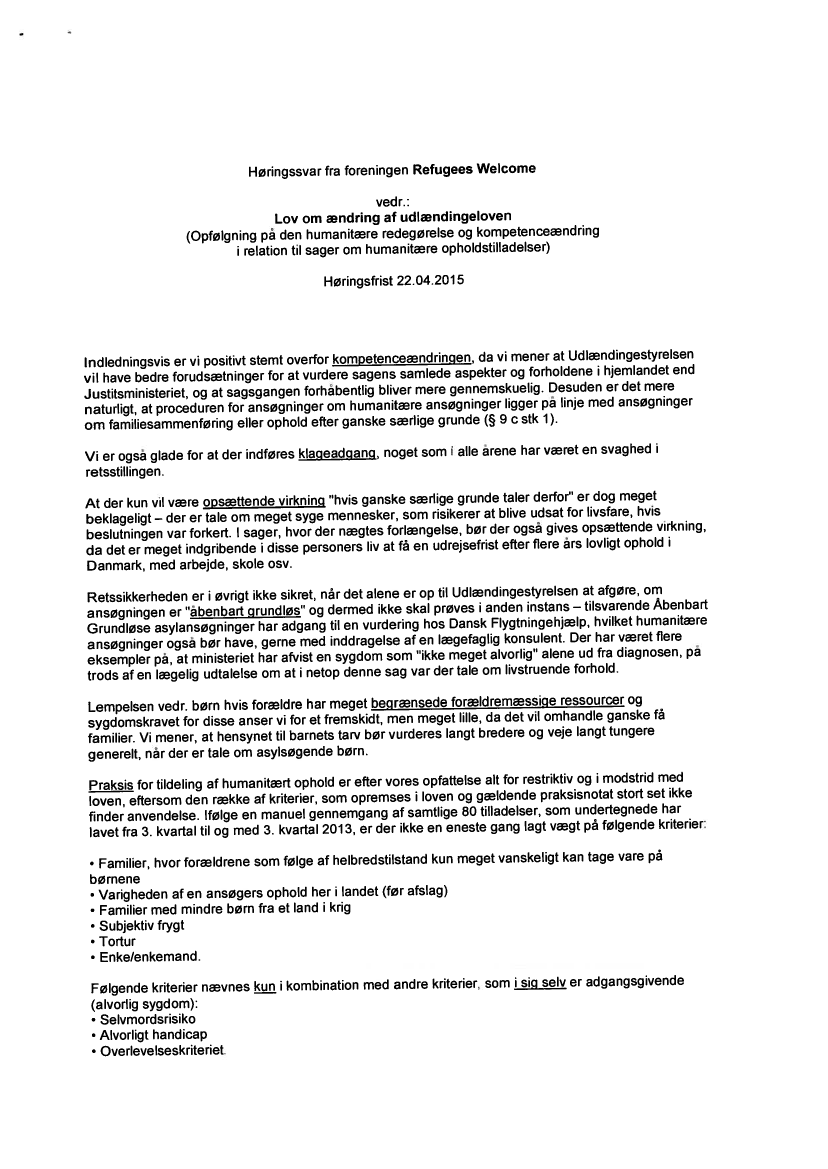 Høringssvar fra foreningen Refugees Welcome

vedr.:
Lov om ændring af udlændingeloven
(Opfølgning på den humanitære redegørelse og kompetenceændring i relation til sager om humanitære opholdstilladelser)

Høringsfrist 22.04.2015

Indledningsvis er vi positivt stemt overfor kompetenceændringen, da vi mener at Udlændingestyrelsen vil have bedre forudsætninger for at vurdere sagens samlede aspekter og forholdene i hjemlandet end Justitsministeriet, og at sagsgangen forhåbentlig bliver mere gennemskuelig. Desuden er det mere naturligt, at proceduren for ansøgninger om humanitære ansøgninger ligger på linje med ansøgninger om familiesammenføring eller ophold efter ganske særlige grunde (§ 9 c stk 1).

Vi er også glade for at der indføres klageadgang, noget som i alle årene har været en svaghed i retsstillingen.

At der kun vil være opsættende virkning "hvis ganske særlige grunde taler derfor" er dog meget beklageligt – der er tale om meget syge mennesker, som risikerer at blive udsat for livsfare, hvis beslutningen var forkert. I sager, hvor der nægtes forlængelse, bør der også gives opsættende virkning, da det er meget indgribende i disse personers liv at få en udrejsefrist efter flere års lovligt ophold i Danmark, med arbejde, skole osv.

Retssikkerheden er i øvrigt ikke sikret, når det alene er op til Udlændingestyrelsen at afgøre, om ansøgningen er "åbenbart grundløs" og dermed ikke skal prøves i anden instans – tilsvarende Åbenbart Grundløse asylansøgninger har adgang til en vurdering hos Dansk Flygtningehjælp, hvilket humanitære ansøgninger også bør have, gerne med inddragelse af en lægefaglig konsulent. Der har været flere eksempler på, at ministeriet har afvist en sygdom som "ikke meget alvorlig" alene ud fra diagnosen, på trods af en lægelig udtalelse om at i netop denne sag var der tale om livstruende forhold.

Lempelsen vedr. børn hvis forældre har meget begrænsede forældremæssige ressourcer og sygdomskravet for disse anser vi for et fremskidt, men meget lille, da det vil omhandle ganske få familier. Vi mener, at hensynet til barnets tarv bør vurderes langt bredere og veje langt tungere generelt, når der er tale om asylsøgende børn.

Praksis for tildeling af humanitært ophold er efter vores opfattelse alt for restriktiv og i modstrid med loven, eftersom den række af kriterier, som opremses i loven og gældende praksisnotat stort set ikke finder anvendelse. Ifølge en manuel gennemgang af samtlige 80 tilladelser, som undertegnede har lavet fra 3. kvartal til og med 3. kvartal 2013, er der ikke en eneste gang lagt vægt på følgende kriterier:

• Familier, hvor forældrene som følge af helbredstilstand kun meget vanskeligt kan tage vare på børnene
• Varigheden af en ansøgers ophold her i landet (før afslag)
• Familier med mindre børn fra et land i krig
• Subjektiv frygt
• Tortur
• Enke/enkemand.

Følgende kriterier nævnes kun i kombination med andre kriterier, som i sig selv er adgangsgivende (alvorlig sygdom):
• Selvmordsrisiko
• Alvorligt handicap
• Overlevelseskriteriet.